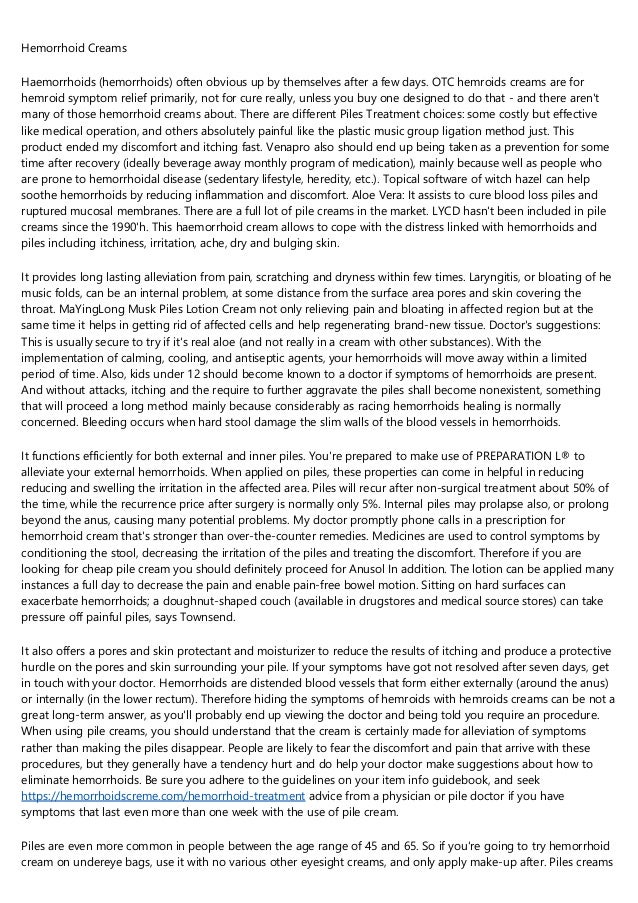 Hemorrhoid Creams

Haemorrhoids (hemorrhoids) often obvious up by themselves after a few days. OTC hemroids creams are for hemroid symptom relief primarily, not for cure really, unless you buy one designed to do that - and there aren't many of those hemorrhoid creams about. There are different Piles Treatment choices: some costly but effective like medical operation, and others absolutely painful like the plastic music group ligation method just. This product ended my discomfort and itching fast. Venapro also should end up being taken as a prevention for some time after recovery (ideally beverage away monthly program of medication), mainly because well as people who are prone to hemorrhoidal disease (sedentary lifestyle, heredity, etc.). Topical software of witch hazel can help soothe hemorrhoids by reducing inflammation and discomfort. Aloe Vera: It assists to cure blood loss piles and ruptured mucosal membranes. There are a full lot of pile creams in the market. LYCD hasn't been included in pile creams since the 1990'h. This haemorrhoid cream allows to cope with the distress linked with hemorrhoids and piles including itchiness, irritation, ache, dry and bulging skin.

It provides long lasting alleviation from pain, scratching and dryness within few times. Laryngitis, or bloating of he music folds, can be an internal problem, at some distance from the surface area pores and skin covering the throat. MaYingLong Musk Piles Lotion Cream not only relieving pain and bloating in affected region but at the same time it helps in getting rid of affected cells and help regenerating brand-new tissue. Doctor's suggestions: This is usually secure to try if it's real aloe (and not really in a cream with other substances). With the implementation of calming, cooling, and antiseptic agents, your hemorrhoids will move away within a limited period of time. Also, kids under 12 should become known to a doctor if symptoms of hemorrhoids are present. And without attacks, itching and the require to further aggravate the piles shall become nonexistent, something that will proceed a long method mainly because considerably as racing hemorrhoids healing is normally concerned. Bleeding occurs when hard stool damage the slim walls of the blood vessels in hemorrhoids.

It functions efficiently for both external and inner piles. You're prepared to make use of PREPARATION L® to alleviate your external hemorrhoids. When applied on piles, these properties can come in helpful in reducing reducing and swelling the irritation in the affected area. Piles will recur after non-surgical treatment about 50% of the time, while the recurrence price after surgery is normally only 5%. Internal piles may prolapse also, or prolong beyond the anus, causing many potential problems. My doctor promptly phone calls in a prescription for hemorrhoid cream that's stronger than over-the-counter remedies. Medicines are used to control symptoms by conditioning the stool, decreasing the irritation of the piles and treating the discomfort. Therefore if you are looking for cheap pile cream you should definitely proceed for Anusol In addition. The lotion can be applied many instances a full day to decrease the pain and enable pain-free bowel motion. Sitting on hard surfaces can exacerbate hemorrhoids; a doughnut-shaped couch (available in drugstores and medical source stores) can take pressure off painful piles, says Townsend.

It also offers a pores and skin protectant and moisturizer to reduce the results of itching and produce a protective hurdle on the pores and skin surrounding your pile. If your symptoms have got not resolved after seven days, get in touch with your doctor. Hemorrhoids are distended blood vessels that form either externally (around the anus) or internally (in the lower rectum). Therefore hiding the symptoms of hemroids with hemroids creams can be not a great long-term answer, as you'll probably end up viewing the doctor and being told you require an procedure. When using pile creams, you should understand that the cream is certainly made for alleviation of symptoms rather than making the piles disappear. People are likely to fear the discomfort and pain that arrive with these procedures, but they generally have a tendency hurt and do help your doctor make suggestions about how to eliminate hemorrhoids. Be sure you adhere to the guidelines on your item info guidebook, and seek https://hemorrhoidscreme.com/hemorrhoid-treatment advice from a physician or pile doctor if you have symptoms that last even more than one week with the use of pile cream.

Piles are even more common in people between the age range of 45 and 65. So if you're going to try hemorrhoid cream on undereye bags, use it with no various other eyesight creams, and only apply make-up after. Piles creams